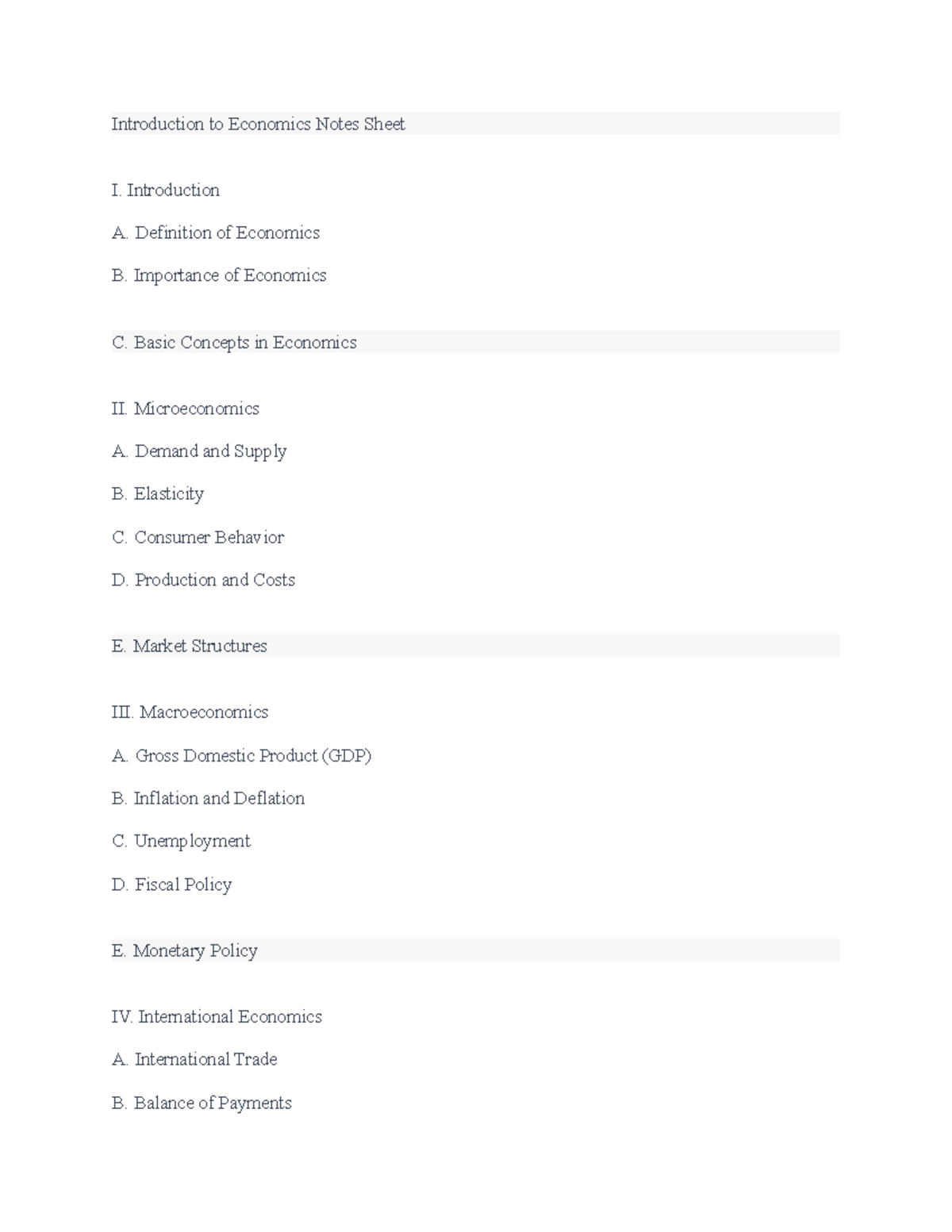 Introduction to Economics Notes Sheet

I. Introduction

A. Definition of Economics

B. Importance of Economics

C. Basic Concepts in Economics

II. Microeconomics

A. Demand and Supply

B. Elasticity

C. Consumer Behavior

D. Production and Costs

E. Market Structures

III. Macroeconomics

A. Gross Domestic Product (GDP)

B. Inflation and Deflation

C. Unemployment

D. Fiscal Policy

E. Monetary Policy

IV. International Economics

A. International Trade

B. Balance of Payments